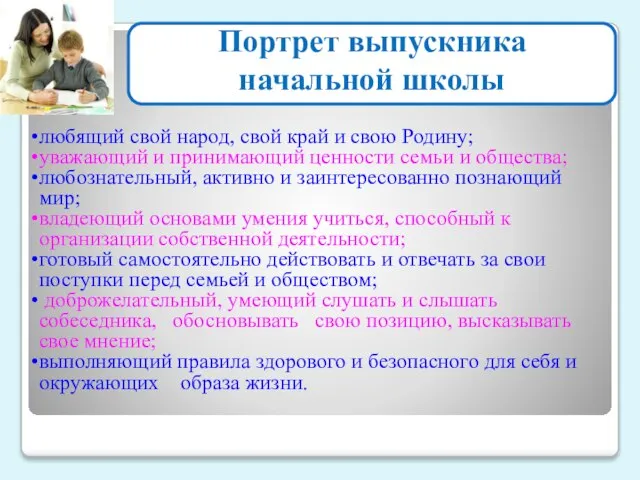 Портрет выпускника начальной школы

•любящий свой народ, свой край и свою Родину;
•уважающий и принимающий ценности семьи и общества;
•любознательный, активно и заинтересованно познающий мир;
•владеющий основами умения учиться, способный к организации собственной деятельности;
•готовый самостоятельно действовать и отвечать за свои поступки перед семьей и обществом;
• доброжелательный, умеющий слушать и слышать собеседника, обосновывать свою позицию, высказывать свое мнение;
•выполняющий правила здорового и безопасного для себя и окружающих образа жизни.